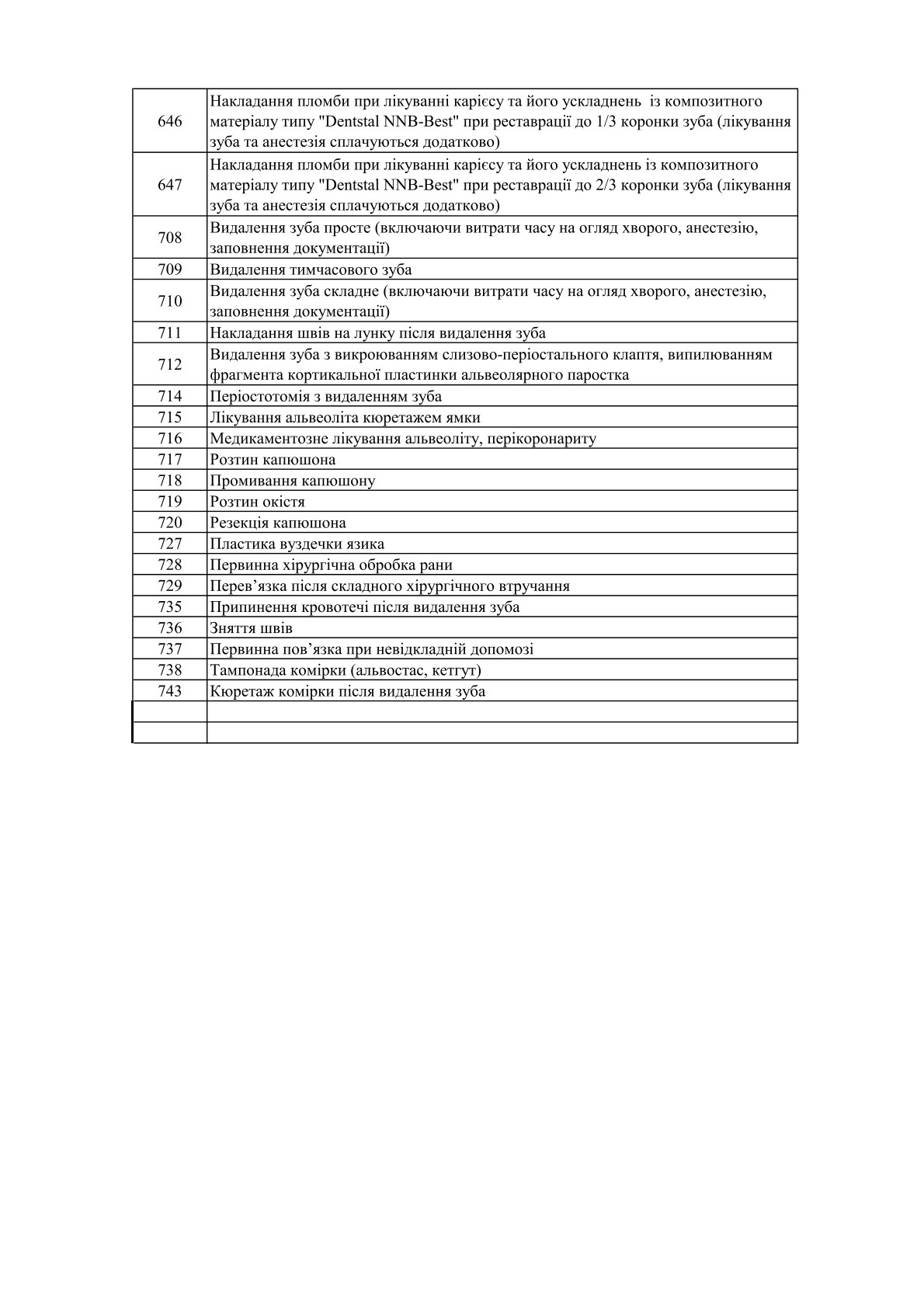 | | |
|---|---|
| 646 | Накладання пломби при лікуванні карієсу та його ускладнень  із композитного матеріалу типу "Dentstal NNB-Best" при реставрації до 1/3 коронки зуба (лікування зуба та анестезія сплачуються додатково) |
| 647 | Накладання пломби при лікуванні карієсу та його ускладнень із композитного матеріалу типу "Dentstal NNB-Best" при реставрації до 2/3 коронки зуба (лікування зуба та анестезія сплачуються додатково) |
| 708 | Видалення зуба просте (включаючи витрати часу на огляд хворого, анестезію, заповнення документації) |
| 709 | Видалення тимчасового зуба |
| 710 | Видалення зуба складне (включаючи витрати часу на огляд хворого, анестезію, заповнення документації) |
| 711 | Накладання швів на лунку після видалення зуба |
| 712 | Видалення зуба з викроюванням слизово-періостального клаптя, випилюванням фрагмента кортикальної пластинки альвеолярного паростка |
| 714 | Періостотомія з видаленням зуба |
| 715 | Лікування альвеоліта кюретажем ямки |
| 716 | Медикаментозне лікування альвеоліту, перікоронариту |
| 717 | Розтин капюшона |
| 718 | Промивання капюшону |
| 719 | Розтин окістя |
| 720 | Резекція капюшона |
| 727 | Пластика вуздечки язика |
| 728 | Первинна хірургічна обробка рани |
| 729 | Перев’язка після складного хірургічного втручання |
| 735 | Припинення кровотечі після видалення зуба |
| 736 | Зняття швів |
| 737 | Первинна пов’язка при невідкладній допомозі |
| 738 | Тампонада комірки (альвостас, кетгут) |
| 743 | Кюретаж комірки після видалення зуба |
| | |
| | |